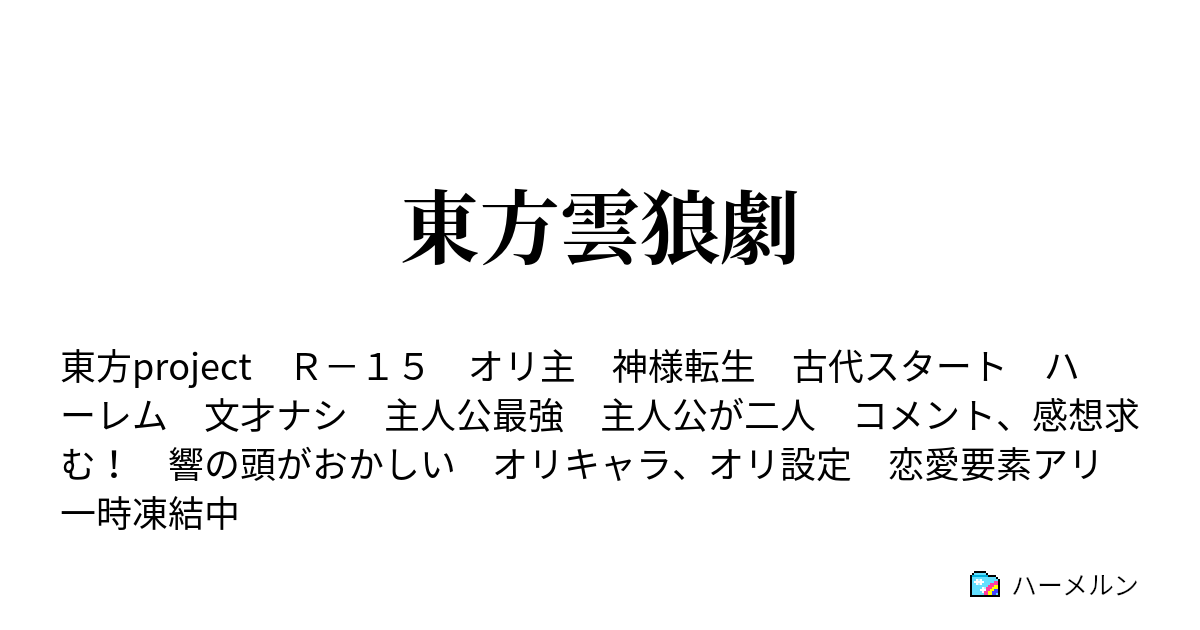 東方雲狼劇

東方project　Ｒ－１５　オリ主　神様転生　古代スタート　ハーレム　文才ナシ　主人公最強　主人公が二人　コメント、感想求む！　響の頭がおかしい　オリキャラ、オリ設定　恋愛要素アリ　一時凍結中

ハーメルン